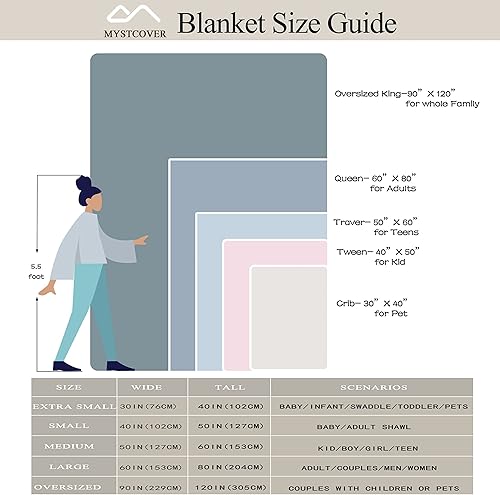 MYSTCOVER

Blanket Size Guide

Oversized King-90" X 120" for whole Family

Queen- 60" X 80" for Adults

Trover- 50" X 60" for Teens

Tween- 40" X 50" for Kid

Crib- 30" X 40" for Pet

5.5 foot

| SIZE | WIDE | TALL | SCENARIOS |
|---|---|---|---|
| EXTRA SMALL | 30IN(76CM) | 40IN(102CM) | BABY/INFANT/SWADDLE/TODDLER/PETS |
| SMALL | 40IN(102CM) | 50IN(127CM) | BABY/ADULT SHAWL |
| MEDIUM | 50IN(127CM) | 60IN(153CM) | KID/BOY/GIRL/TEEN |
| LARGE | 60IN(153CM) | 80IN(204CM) | ADULT/COUPLES/MEN/WOMEN |
| OVERSIZED | 90IN(229CM) | 120IN(305CM) | COUPLES WITH CHILDREN OR PETS |